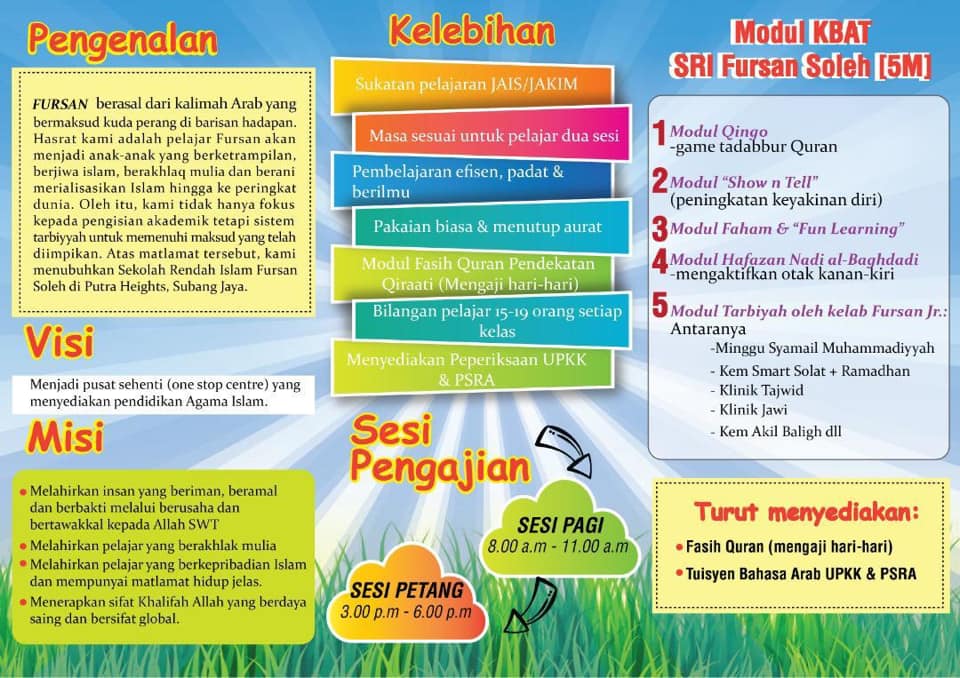 Pengenalan

FURSAN berasal dari kalimah Arab yang bermaksud kuda perang di barisan hadapan. Hasrat kami adalah pelajar Fursan akan menjadi anak-anak yang berketrampilan, berjiwa islam, berakhlaq mulia dan berani merialisasikan Islam hingga ke peringkat dunia. Oleh itu, kami tidak hanya fokus kepada pengisian akademik tetapi sistem tarbiyyah untuk memenuhi maksud yang telah diimpikan. Atas matlamat tersebut, kami menubuhkan Sekolah Rendah Islam Fursan Soleh di Putra Heights, Subang Jaya.

Visi

Menjadi pusat sehenti (one stop centre) yang menyediakan pendidikan Agama Islam.

Misi

Melahirkan insan yang beriman, beramal dan berbakti melalui berusaha dan bertawakkal kepada Allah SWT
Melahirkan pelajar yang berakhlak mulia
Melahirkan pelajar yang berkepribadian Islam dan mempunyai matlamat hidup jelas.
Menerapkan sifat Khalifah Allah yang berdaya saing dan bersifat global.

Kelebihan

Sukatan pelajaran JAIS/JAKIM
Masa sesuai untuk pelajar dua sesi
Pembelajaran efisen, padat & berilmu
Pakaian biasa & menutup aurat
Modul Fasih Quran Pendekatan Qiraati (Mengaji hari-hari)
Bilangan pelajar 15-19 orang setiap kelas
Menyediakan Peperiksaan UPKK & PSRA

Sesi Pengajian

SESI PAGI
8.00 a.m - 11.00 a.m

SESI PETANG
3.00 p.m - 6.00 p.m

Modul KBAT
SRI Fursan Soleh [5M]

1 Modul Qingo
-game tadabbur Quran
2 Modul "Show n Tell"
(peningkatan keyakinan diri)
3 Modul Faham & "Fun Learning"
4 Modul Hafazan Nadi al-Baghdadi
-mengaktifkan otak kanan-kiri
5 Modul Tarbiyah oleh kelab Fursan Jr.:
Antaranya
-Minggu Syamail Muhammadiyyah
- Kem Smart Solat + Ramadhan
- Klinik Tajwid
- Klinik Jawi
- Kem Akil Baligh dll

Turut menyediakan:
Fasih Quran (mengaji hari-hari)
Tuisyen Bahasa Arab UPKK & PSRA